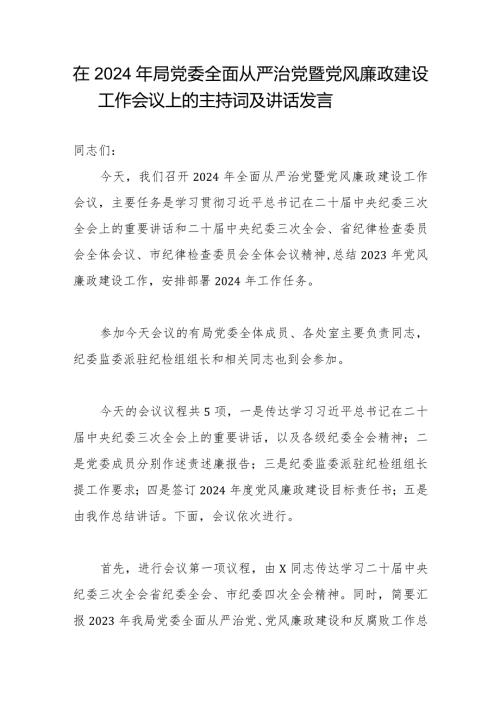 在 2024 年局党委全面从严治党暨党风廉政建设工作会议上的主持词及讲话发言

同志们：

今天，我们召开 2024 年全面从严治党暨党风廉政建设工作会议，主要任务是学习贯彻习近平总书记在二十届中央纪委三次全会上的重要讲话和二十届中央纪委三次全会、省纪律检查委员会全体会议、市纪律检查委员会全体会议精神，总结 2023 年党风廉政建设工作，安排部署 2024 年工作任务。

参加今天会议的有局党委全体成员、各处室主要负责同志，纪委监委派驻纪检组组长和相关同志也到会参加。

今天的会议议程共 5 项，一是传达学习习近平总书记在二十届中央纪委三次全会上的重要讲话，以及各级纪委全会精神；二是党委成员分别作述责述廉报告；三是纪委监委派驻纪检组组长提工作要求；四是签订 2024 年度党风廉政建设目标责任书；五是由我作总结讲话。下面，会议依次进行。

首先，进行会议第一项议程，由 X 同志传达学习二十届中央纪委三次全会省纪委全会、市纪委四次全会精神。同时，简要汇报 2023 年我局党委全面从严治党、党风廉政建设和反腐败工作总